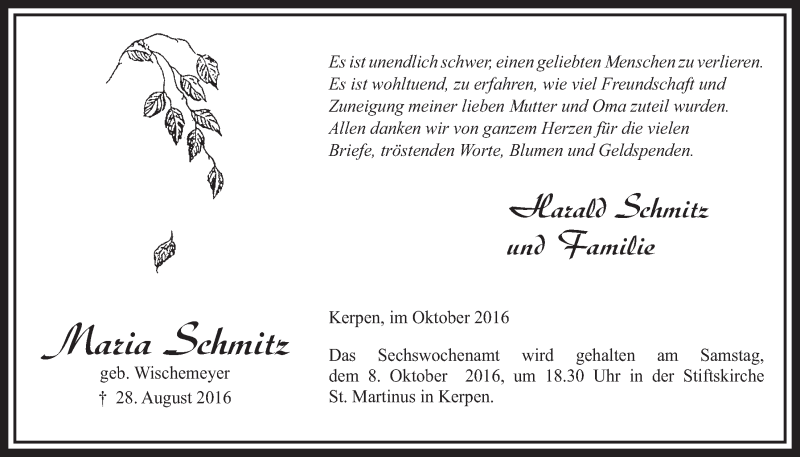 Es ist unendlich schwer, einen geliebten Menschen zu verlieren. Es ist wohltuend, zu erfahren, wie viel Freundschaft und Zuneigung meiner lieben Mutter und Oma zuteil wurden. Allen danken wir von ganzem Herzen für die vielen Briefe, tröstenden Worte, Blumen und Geldspenden.

Harald Schmitz und Familie

Maria Schmitz
geb. Wischemeyer
† 28. August 2016

Kerpen, im Oktober 2016

Das Sechswochenamt wird gehalten am Samstag, dem 8. Oktober 2016, um 18.30 Uhr in der Stiftskirche St. Martinus in Kerpen.